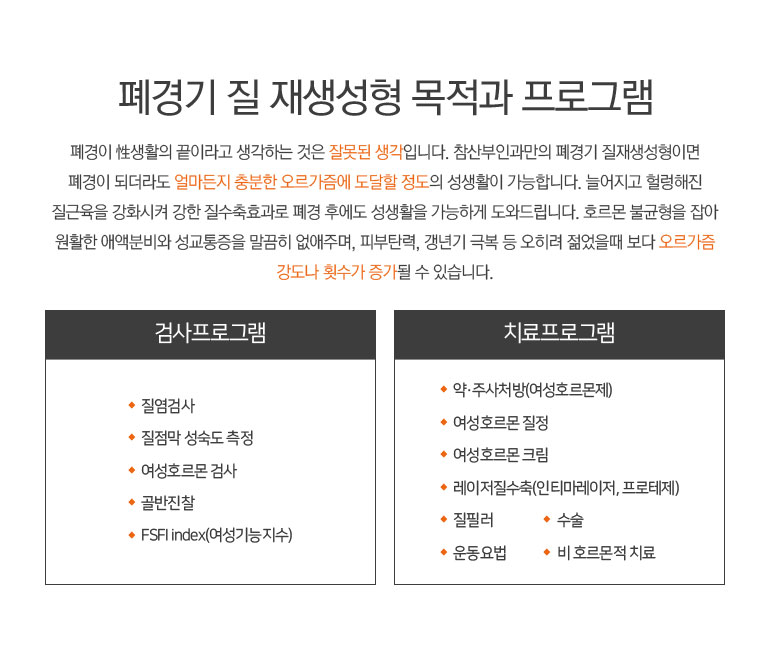 폐경기 질 재생성형 목적과 프로그램

폐경이 性생활의 끝이라고 생각하는 것은 잘못된 생각입니다. 참산부인과만의 폐경기 질재생성형이면 폐경이 되더라도 얼마든지 충분한 오르가즘에 도달할 정도의 성생활이 가능합니다. 늘어지고 헐렁해진 질근육을 강화시켜 강한 질수축효과로 폐경 후에도 성생활을 가능하게 도와드립니다. 호르몬 불균형을 잡아 원활한 애액분비와 성교통증을 말끔히 없애주며, 피부탄력, 갱년기 극복 등 오히려 젊었을때 보다 오르가즘 강도나 횟수가 증가될 수 있습니다.

검사프로그램

◆ 질염검사
◆ 질점막 성숙도 측정
◆ 여성호르몬 검사
◆ 골반진찰
◆ FSFI index(여성기능지수)

치료프로그램

◆ 약·주사처방(여성호르몬제)
◆ 여성호르몬 질정
◆ 여성호르몬 크림
◆ 레이저질수축(인티마레이저, 프로테제)
◆ 질필러
◆ 수술
◆ 운동요법
◆ 비 호르몬적 치료